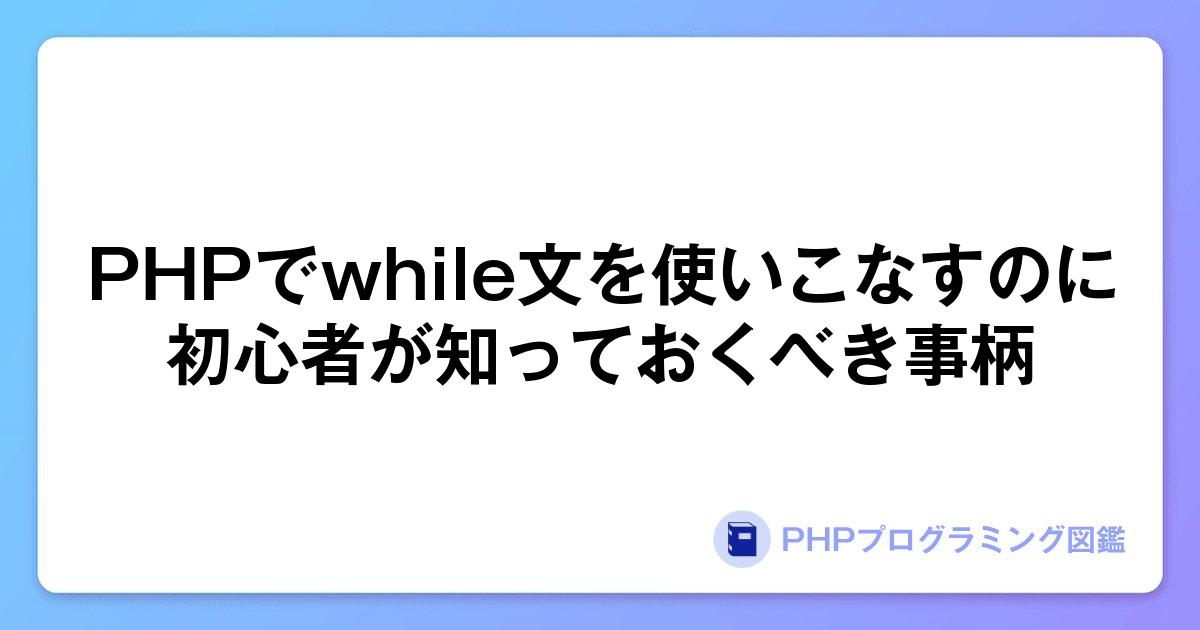 PHPでwhile文を使いこなすのに初心者が知っておくべき事柄

PHPプログラミング図鑑